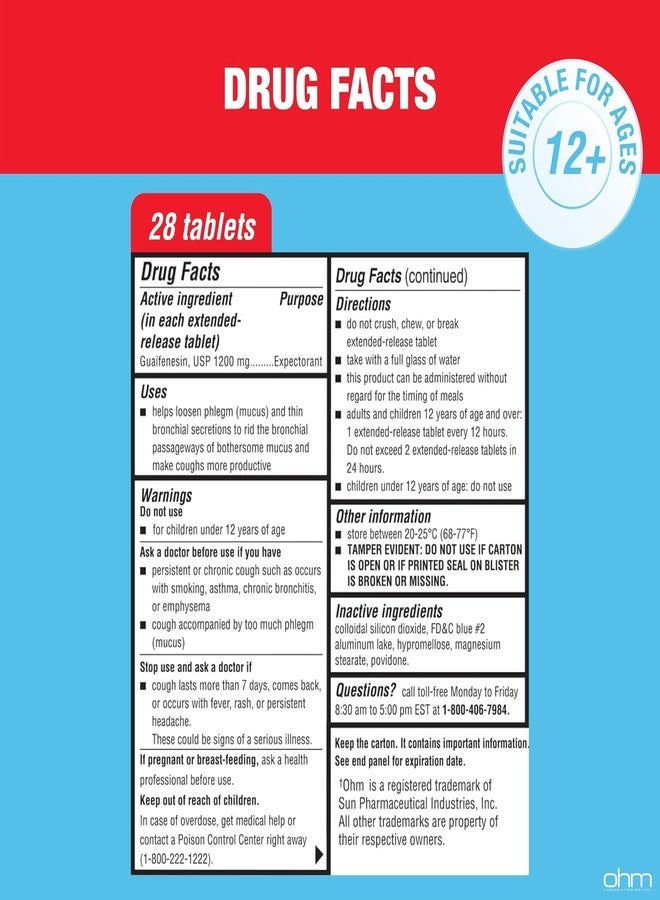 DRUG FACTS

SUITABLE FOR AGES 12+

28 tablets

Drug Facts

Active ingredient (in each extended-release tablet) Purpose

Guaifenesin, USP 1200 mg.........Expectorant

Uses

■ helps loosen phlegm (mucus) and thin bronchial secretions to rid the bronchial passageways of bothersome mucus and make coughs more productive

Warnings

Do not use

■ for children under 12 years of age

Ask a doctor before use if you have

■ persistent or chronic cough such as occurs with smoking, asthma, chronic bronchitis, or emphysema

■ cough accompanied by too much phlegm (mucus)

Stop use and ask a doctor if

■ cough lasts more than 7 days, comes back, or occurs with fever, rash, or persistent headache. These could be signs of a serious illness.

If pregnant or breast-feeding, ask a health professional before use.

Keep out of reach of children.

In case of overdose, get medical help or contact a Poison Control Center right away (1-800-222-1222).

Drug Facts (continued)

Directions

■ do not crush, chew, or break extended-release tablet

■ take with a full glass of water

■ this product can be administered without regard for the timing of meals

■ adults and children 12 years of age and over: 1 extended-release tablet every 12 hours. Do not exceed 2 extended-release tablets in 24 hours.

■ children under 12 years of age: do not use

Other information

■ store between 20-25°C (68-77°F)

■ TAMPER EVIDENT: DO NOT USE IF CARTON IS OPEN OR IF PRINTED SEAL ON BLISTER IS BROKEN OR MISSING.

Inactive ingredients

colloidal silicon dioxide, FD&C blue #2 aluminum lake, hypromellose, magnesium stearate, povidone.

Questions? call toll-free Monday to Friday 8:30 am to 5:00 pm EST at 1-800-406-7984.

Keep the carton. It contains important information. See end panel for expiration date.

†Ohm is a registered trademark of Sun Pharmaceutical Industries, Inc. All other trademarks are property of their respective owners.

ohm